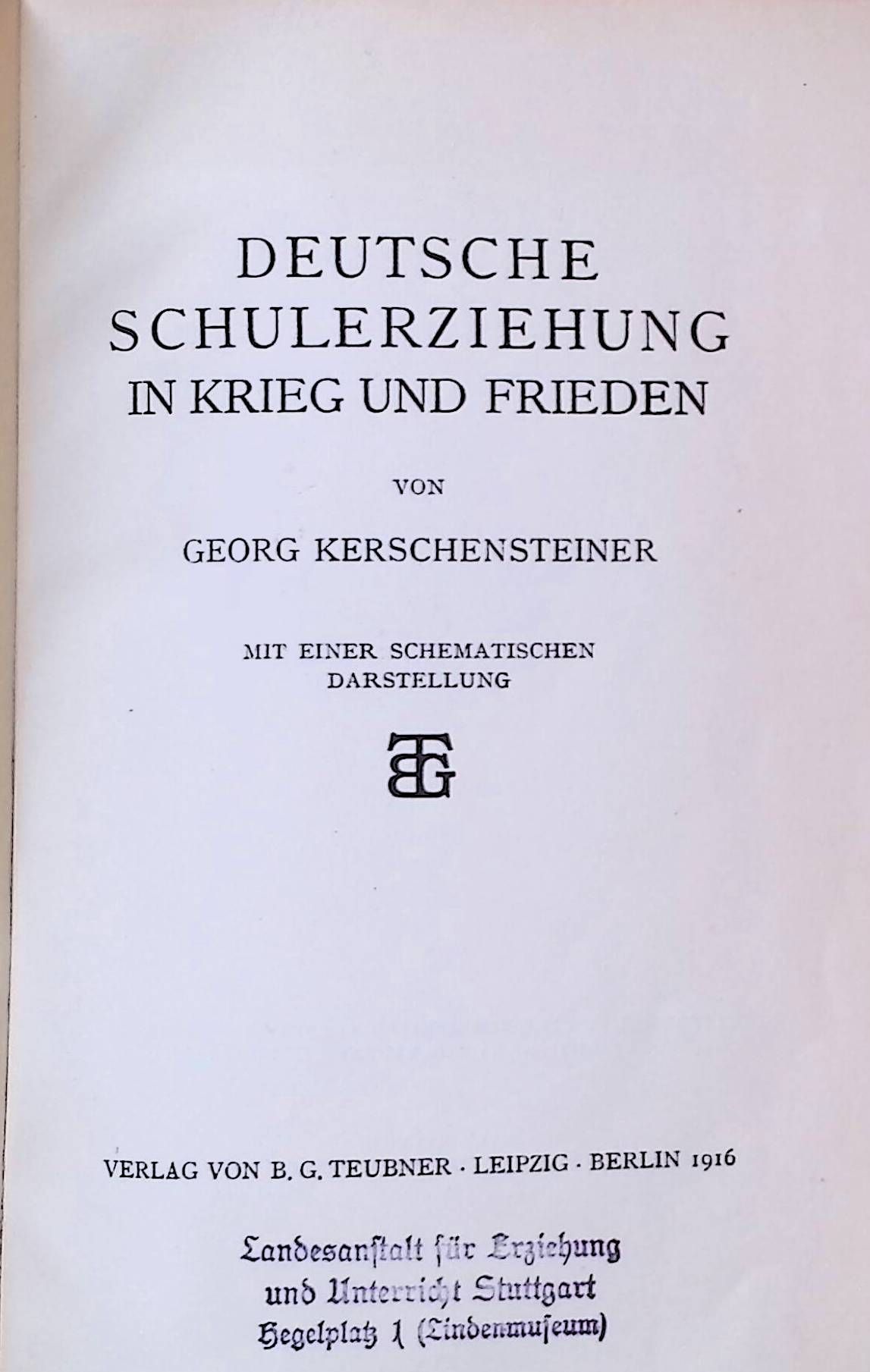 DEUTSCHE
SCHULERZIEHUNG
IN KRIEG UND FRIEDEN

VON

GEORG KERSCHENSTEINER

MIT EINER SCHEMATISCHEN
DARSTELLUNG

BGT

VERLAG VON B. G. TEUBNER · LEIPZIG · BERLIN 1916

Landesanstalt für Erziehung
und Unterricht Stuttgart
Hegelplatz 1 (Lindenmuseum)